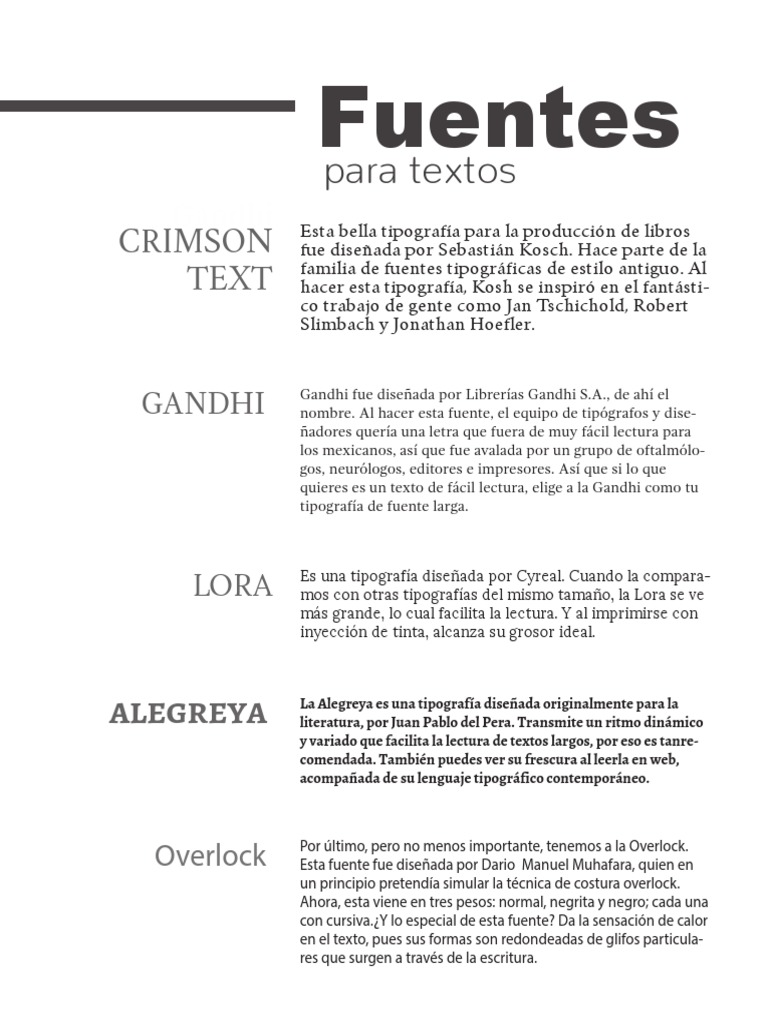 Fuentes
para textos

CRIMSON TEXT

Esta bella tipografía para la producción de libros fue diseñada por Sebastián Kosch. Hace parte de la familia de fuentes tipográficas de estilo antiguo. Al hacer esta tipografía, Kosh se inspiró en el fantástico trabajo de gente como Jan Tschichold, Robert Slimbach y Jonathan Hoefler.

GANDHI

Gandhi fue diseñada por Librerías Gandhi S.A., de ahí el nombre. Al hacer esta fuente, el equipo de tipógrafos y diseñadores quería una letra que fuera de muy fácil lectura para los mexicanos, así que fue avalada por un grupo de oftalmólogos, neurólogos, editores e impresores. Así que si lo que quieres es un texto de fácil lectura, elige a la Gandhi como tu tipografía de fuente larga.

LORA

Es una tipografía diseñada por Cyreal. Cuando la comparamos con otras tipografías del mismo tamaño, la Lora se ve más grande, lo cual facilita la lectura. Y al imprimirse con inyección de tinta, alcanza su grosor ideal.

ALEGREYA

La Alegreya es una tipografía diseñada originalmente para la literatura, por Juan Pablo del Pera. Transmite un ritmo dinámico y variado que facilita la lectura de textos largos, por eso es tanrecomendada. También puedes ver su frescura al leerla en web, acompañada de su lenguaje tipográfico contemporáneo.

Overlock

Por último, pero no menos importante, tenemos a la Overlock. Esta fuente fue diseñada por Dario Manuel Muhafara, quien en un principio pretendía simular la técnica de costura overlock. Ahora, esta viene en tres pesos: normal, negrita y negro; cada una con cursiva.¿Y lo especial de esta fuente? Da la sensación de calor en el texto, pues sus formas son redondeadas de glifos particulares que surgen a través de la escritura.